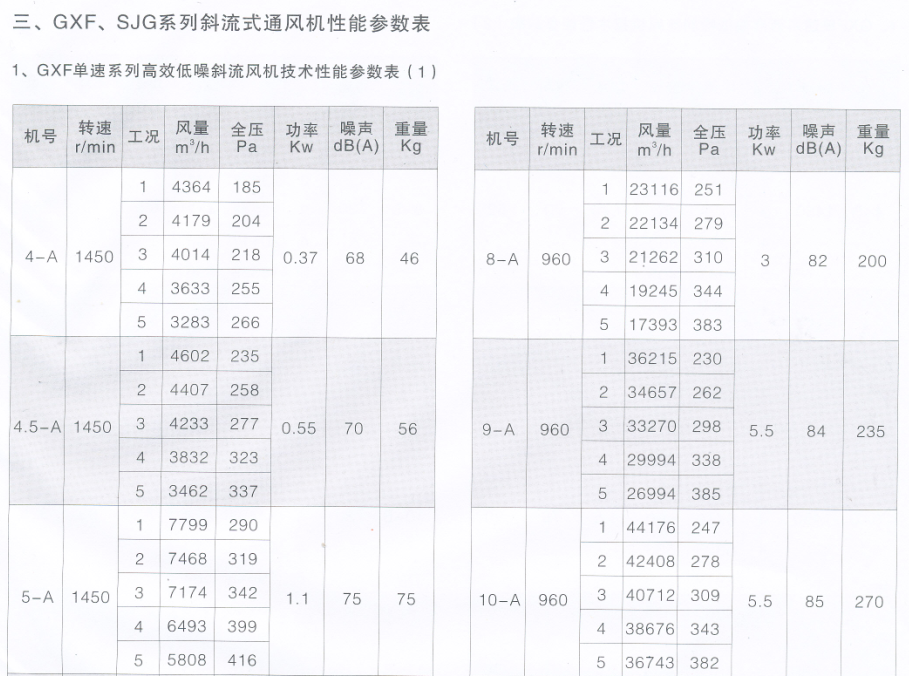 三、GXF、SJG系列斜流式通风机性能参数表

1、GXF单速系列高效低噪斜流风机技术性能参数表（1）

| 机号 | 转速 r/min | 工况 | 风量 $m^3/h$ | 全压 Pa | 功率 Kw | 噪声 dB(A) | 重量 Kg |
|---|---|---|---|---|---|---|---|
| 4-A | 1450 | 1 | 4364 | 185 | 0.37 | 68 | 46 |
| | | 2 | 4179 | 204 | | | |
| | | 3 | 4014 | 218 | | | |
| | | 4 | 3633 | 255 | | | |
| | | 5 | 3283 | 266 | | | |
| 4.5-A | 1450 | 1 | 4602 | 235 | 0.55 | 70 | 56 |
| | | 2 | 4407 | 258 | | | |
| | | 3 | 4233 | 277 | | | |
| | | 4 | 3832 | 323 | | | |
| | | 5 | 3462 | 337 | | | |
| 5-A | 1450 | 1 | 7799 | 290 | 1.1 | 75 | 75 |
| | | 2 | 7468 | 319 | | | |
| | | 3 | 7174 | 342 | | | |
| | | 4 | 6493 | 399 | | | |
| | | 5 | 5808 | 416 | | | |

| 机号 | 转速 r/min | 工况 | 风量 $m^3/h$ | 全压 Pa | 功率 Kw | 噪声 dB(A) | 重量 Kg |
|---|---|---|---|---|---|---|---|
| 8-A | 960 | 1 | 23116 | 251 | 3 | 82 | 200 |
| | | 2 | 22134 | 279 | | | |
| | | 3 | 21262 | 310 | | | |
| | | 4 | 19245 | 344 | | | |
| | | 5 | 17393 | 383 | | | |
| 9-A | 960 | 1 | 36215 | 230 | 5.5 | 84 | 235 |
| | | 2 | 34657 | 262 | | | |
| | | 3 | 33270 | 298 | | | |
| | | 4 | 29994 | 338 | | | |
| | | 5 | 26994 | 385 | | | |
| 10-A | 960 | 1 | 44176 | 247 | 5.5 | 85 | 270 |
| | | 2 | 42408 | 278 | | | |
| | | 3 | 40712 | 309 | | | |
| | | 4 | 38676 | 343 | | | |
| | | 5 | 36743 | 382 | | | |